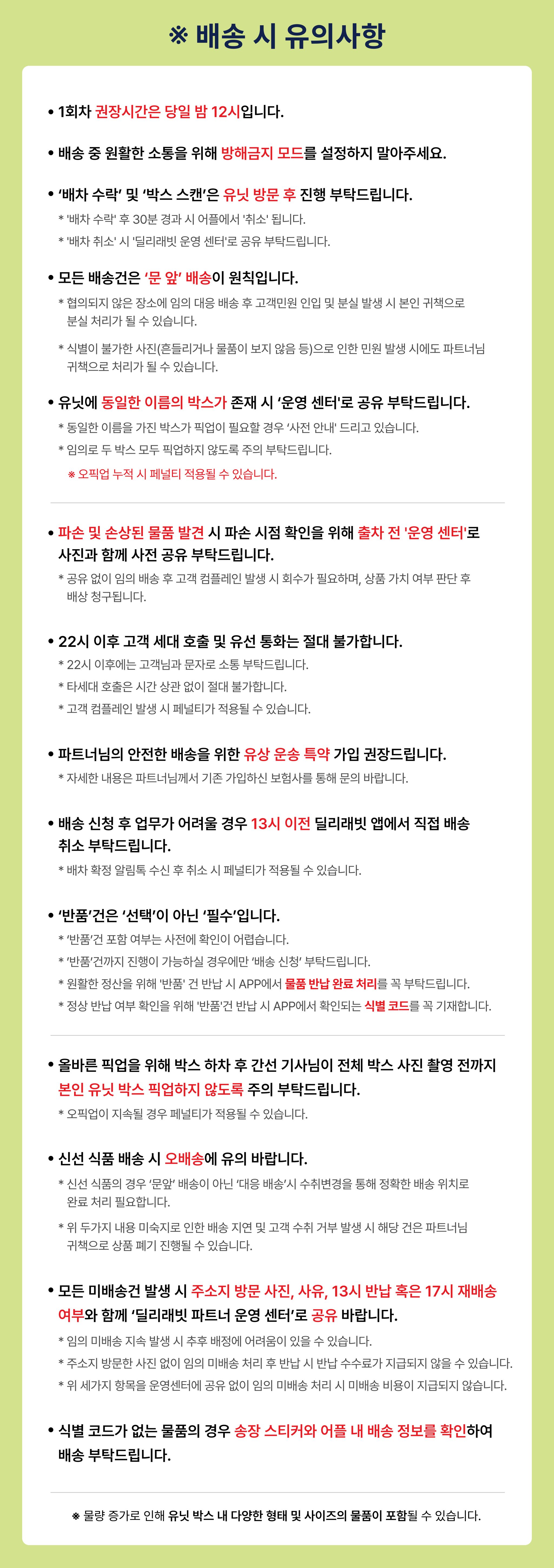 ※ 배송 시 유의사항

• 1회차 권장시간은 당일 밤 12시입니다.

• 배송 중 원활한 소통을 위해 방해금지 모드를 설정하지 말아주세요.

• '배차 수락' 및 '박스 스캔'은 유닛 방문 후 진행 부탁드립니다.
* '배차 수락' 후 30분 경과 시 어플에서 '취소' 됩니다.
* '배차 취소' 시 '딜리래빗 운영 센터'로 공유 부탁드립니다.

• 모든 배송건은 '문 앞' 배송이 원칙입니다.
* 협의되지 않은 장소에 임의 대응 배송 후 고객민원 인입 및 분실 발생 시 본인 귀책으로 분실 처리가 될 수 있습니다.
* 식별이 불가한 사진(흔들리거나 물품이 보지 않음 등)으로 인한 민원 발생 시에도 파트너님 귀책으로 처리가 될 수 있습니다.

• 유닛에 동일한 이름의 박스가 존재 시 '운영 센터'로 공유 부탁드립니다.
* 동일한 이름을 가진 박스가 픽업이 필요할 경우 '사전 안내' 드리고 있습니다.
* 임의로 두 박스 모두 픽업하지 않도록 주의 부탁드립니다.
※ 오픽업 누적 시 페널티 적용될 수 있습니다.

• 파손 및 손상된 물품 발견 시 파손 시점 확인을 위해 출차 전 '운영 센터'로 사진과 함께 사전 공유 부탁드립니다.
* 공유 없이 임의 배송 후 고객 컴플레인 발생 시 회수가 필요하며, 상품 가치 여부 판단 후 배상 청구됩니다.

• 22시 이후 고객 세대 호출 및 유선 통화는 절대 불가합니다.
* 22시 이후에는 고객님과 문자로 소통 부탁드립니다.
* 타세대 호출은 시간 상관 없이 절대 불가합니다.
* 고객 컴플레인 발생 시 페널티가 적용될 수 있습니다.

• 파트너님의 안전한 배송을 위한 유상 운송 특약 가입 권장드립니다.
* 자세한 내용은 파트너님께서 기존 가입하신 보험사를 통해 문의 바랍니다.

• 배송 신청 후 업무가 어려울 경우 13시 이전 딜리래빗 앱에서 직접 배송 취소 부탁드립니다.
* 배차 확정 알림톡 수신 후 취소 시 페널티가 적용될 수 있습니다.

• '반품'건은 '선택'이 아닌 '필수'입니다.
* '반품'건 포함 여부는 사전에 확인이 어렵습니다.
* '반품'건까지 진행이 가능하실 경우에만 '배송 신청' 부탁드립니다.
* 원활한 정산을 위해 '반품' 건 반납 시 APP에서 물품 반납 완료 처리를 꼭 부탁드립니다.
* 정상 반납 여부 확인을 위해 '반품'건 반납 시 APP에서 확인되는 식별 코드를 꼭 기재합니다.

• 올바른 픽업을 위해 박스 하차 후 간선 기사님이 전체 박스 사진 촬영 전까지 본인 유닛 박스 픽업하지 않도록 주의 부탁드립니다.
* 오픽업이 지속될 경우 페널티가 적용될 수 있습니다.

• 신선 식품 배송 시 오배송에 유의 바랍니다.
* 신선 식품의 경우 '문앞' 배송이 아닌 '대응 배송'시 수취변경을 통해 정확한 배송 위치로 완료 처리 필요합니다.
* 위 두가지 내용 미숙지로 인한 배송 지연 및 고객 수취 거부 발생 시 해당 건은 파트너님 귀책으로 상품 폐기 진행될 수 있습니다.

• 모든 미배송건 발생 시 주소지 방문 사진, 사유, 13시 반납 혹은 17시 재배송 여부와 함께 '딜리래빗 파트너 운영 센터'로 공유 바랍니다.
* 임의 미배송 지속 발생 시 추후 배정에 어려움이 있을 수 있습니다.
* 주소지 방문한 사진 없이 임의 미배송 처리 후 반납 시 반납 수수료가 지급되지 않을 수 있습니다.
* 위 세가지 항목을 운영센터에 공유 없이 임의 미배송 처리 시 미배송 비용이 지급되지 않습니다.

• 식별 코드가 없는 물품의 경우 송장 스티커와 어플 내 배송 정보를 확인하여 배송 부탁드립니다.

※ 물량 증가로 인해 유닛 박스 내 다양한 형태 및 사이즈의 물품이 포함될 수 있습니다.